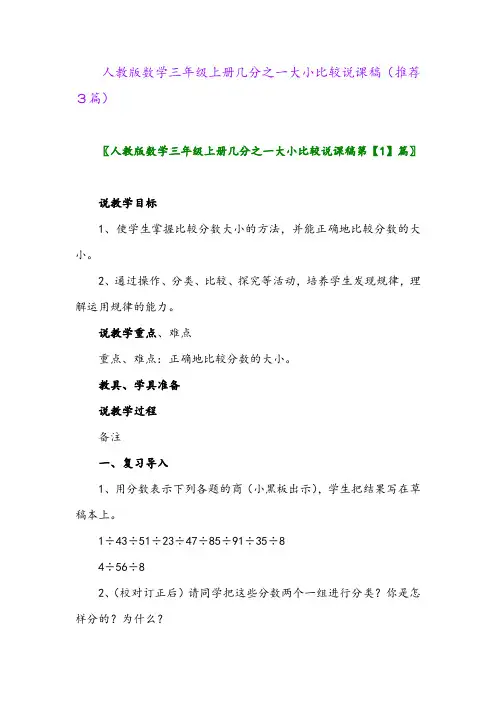 人教版数学三年级上册几分之一大小比较说课稿（推荐3篇）

〖人教版数学三年级上册几分之一大小比较说课稿第【1】篇〗

说教学目标

1、使学生掌握比较分数大小的方法，并能正确地比较分数的大小。

2、通过操作、分类、比较、探究等活动，培养学生发现规律，理解运用规律的能力。

说教学重点、难点

重点、难点：正确地比较分数的大小。

教具、学具准备

说教学过程

备注

一、复习导入

1、用分数表示下列各题的商（小黑板出示），学生把结果写在草稿本上。

1÷43÷51÷23÷47÷85÷91÷35÷8

4÷56÷8

2、（校对订正后）请同学把这些分数两个一组进行分类？你是怎样分的？为什么？